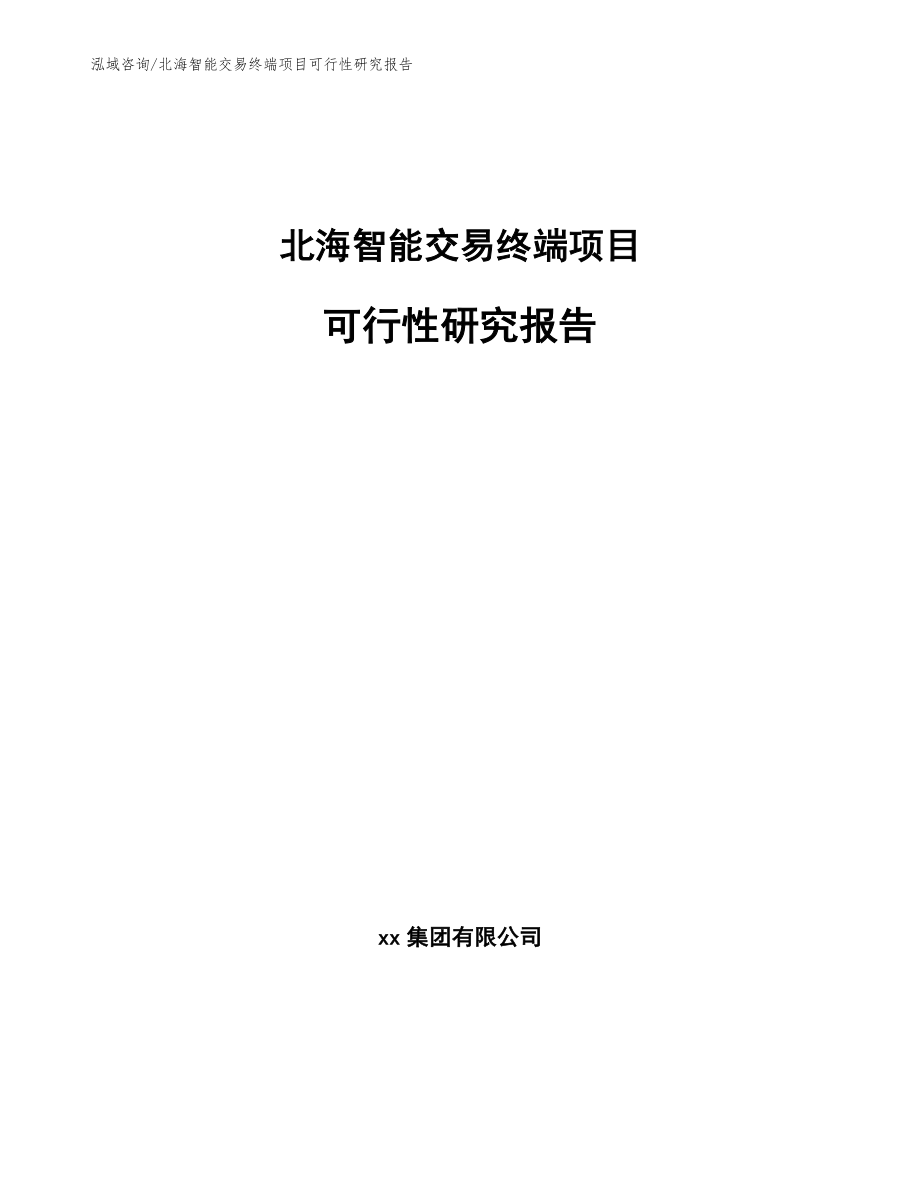 泓域咨询/北海智能交易终端项目可行性研究报告

北海智能交易终端项目

可行性研究报告

xx 集团有限公司